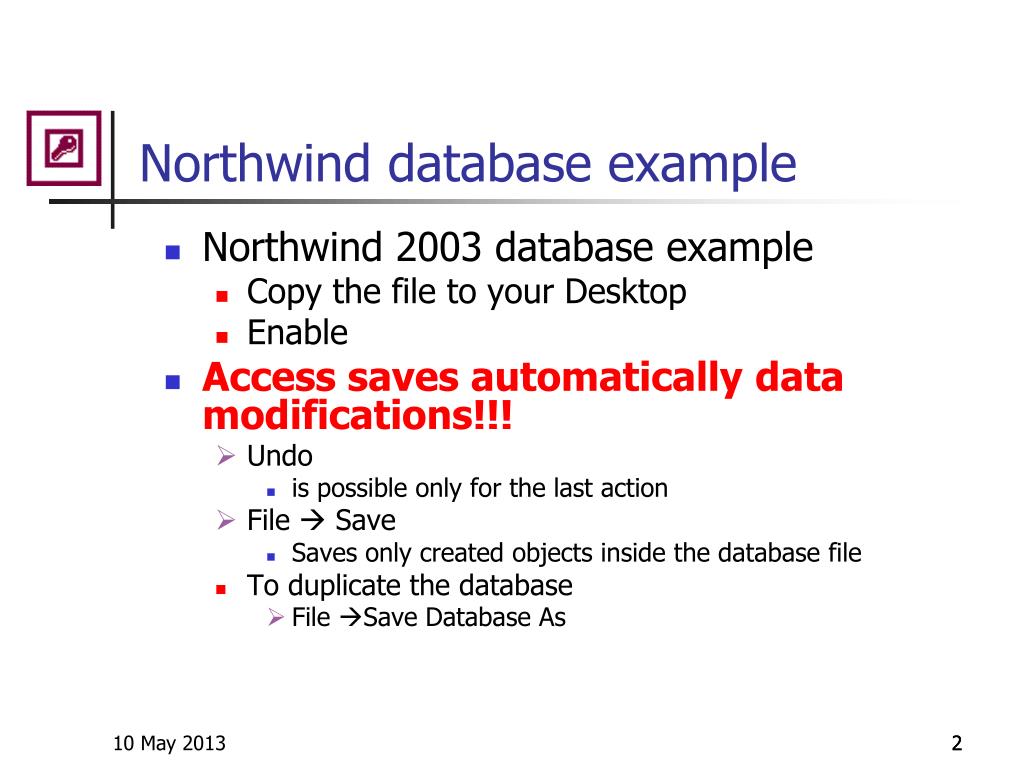 Northwind database example

Northwind 2003 database example
Copy the file to your Desktop
Enable
Access saves automatically data modifications!!!
Undo
is possible only for the last action
File → Save
Saves only created objects inside the database file
To duplicate the database
File →Save Database As

10 May 2013

2